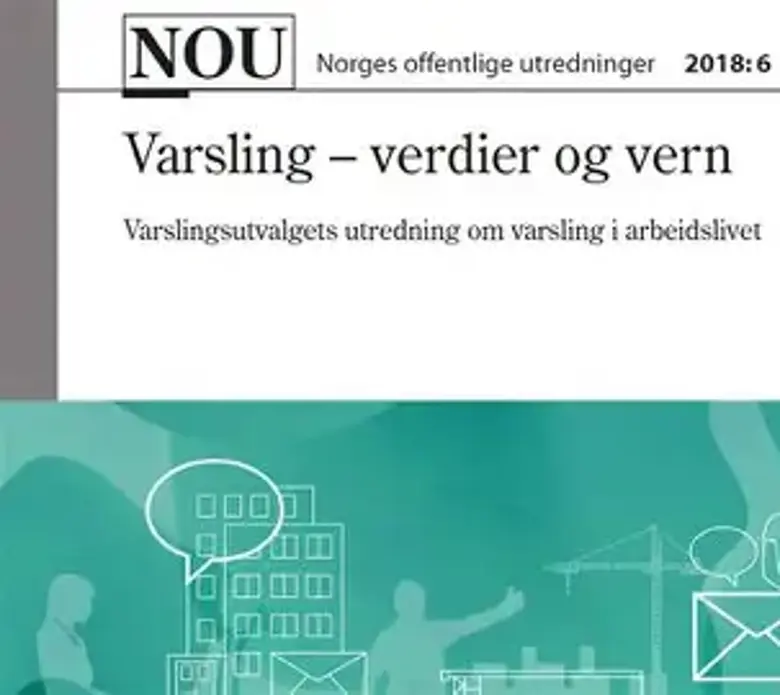 NOU Norges offentlige utredninger 2018: 6

Varsling – verdier og vern

Varslingsutvalgets utredning om varsling i arbeidslivet